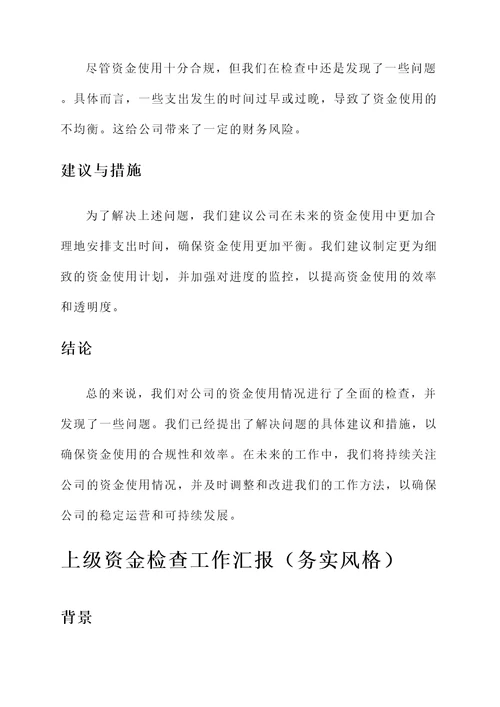 尽管资金使用十分合规，但我们在检查中还是发现了一些问题。具体而言，一些支出发生的时间过早或过晚，导致了资金使用的不均衡。这给公司带来了一定的财务风险。

建议与措施

为了解决上述问题，我们建议公司在未来的资金使用中更加合理地安排支出时间，确保资金使用更加平衡。我们建议制定更为细致的资金使用计划，并加强对进度的监控，以提高资金使用的效率和透明度。

结论

总的来说，我们对公司的资金使用情况进行了全面的检查，并发现了一些问题。我们已经提出了解决问题的具体建议和措施，以确保资金使用的合规性和效率。在未来的工作中，我们将持续关注公司的资金使用情况，并及时调整和改进我们的工作方法，以确保公司的稳定运营和可持续发展。

上级资金检查工作汇报（务实风格）

背景